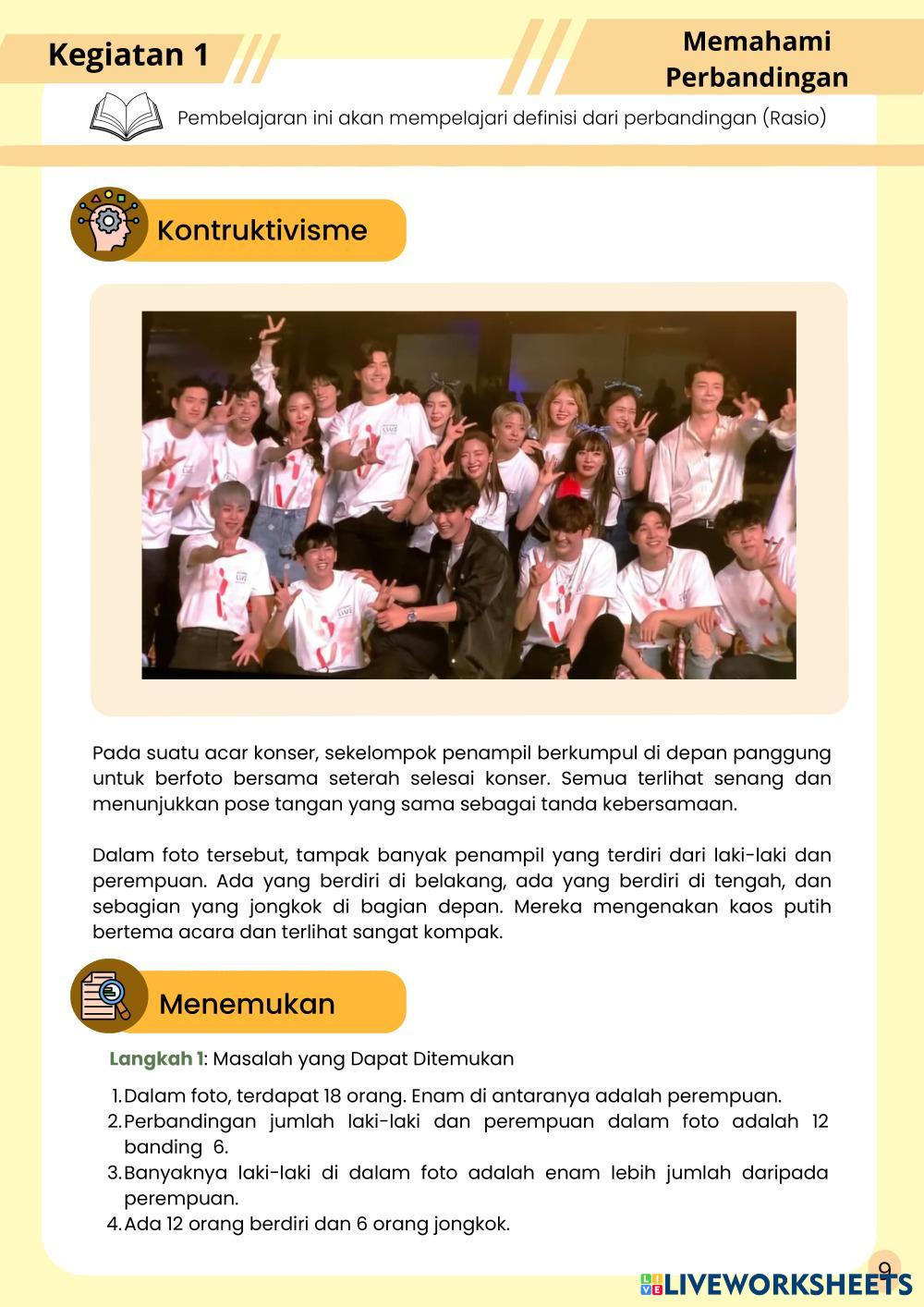 Kegiatan 1

Memahami Perbandingan

Pembelajaran ini akan mempelajari definisi dari perbandingan (Rasio)

Kontruktivisme

Pada suatu acar konser, sekelompok penampil berkumpul di depan panggung untuk berfoto bersama seterah selesai konser. Semua terlihat senang dan menunjukkan pose tangan yang sama sebagai tanda kebersamaan.

Dalam foto tersebut, tampak banyak penampil yang terdiri dari laki-laki dan perempuan. Ada yang berdiri di belakang, ada yang berdiri di tengah, dan sebagian yang jongkok di bagian depan. Mereka mengenakan kaos putih bertema acara dan terlihat sangat kompak.

Menemukan

Langkah 1: Masalah yang Dapat Ditemukan

1. Dalam foto, terdapat 18 orang. Enam di antaranya adalah perempuan.
2. Perbandingan jumlah laki-laki dan perempuan dalam foto adalah 12 banding 6.
3. Banyaknya laki-laki di dalam foto adalah enam lebih jumlah daripada perempuan.
4. Ada 12 orang berdiri dan 6 orang jongkok.

9

LIVEWORKSHEETS